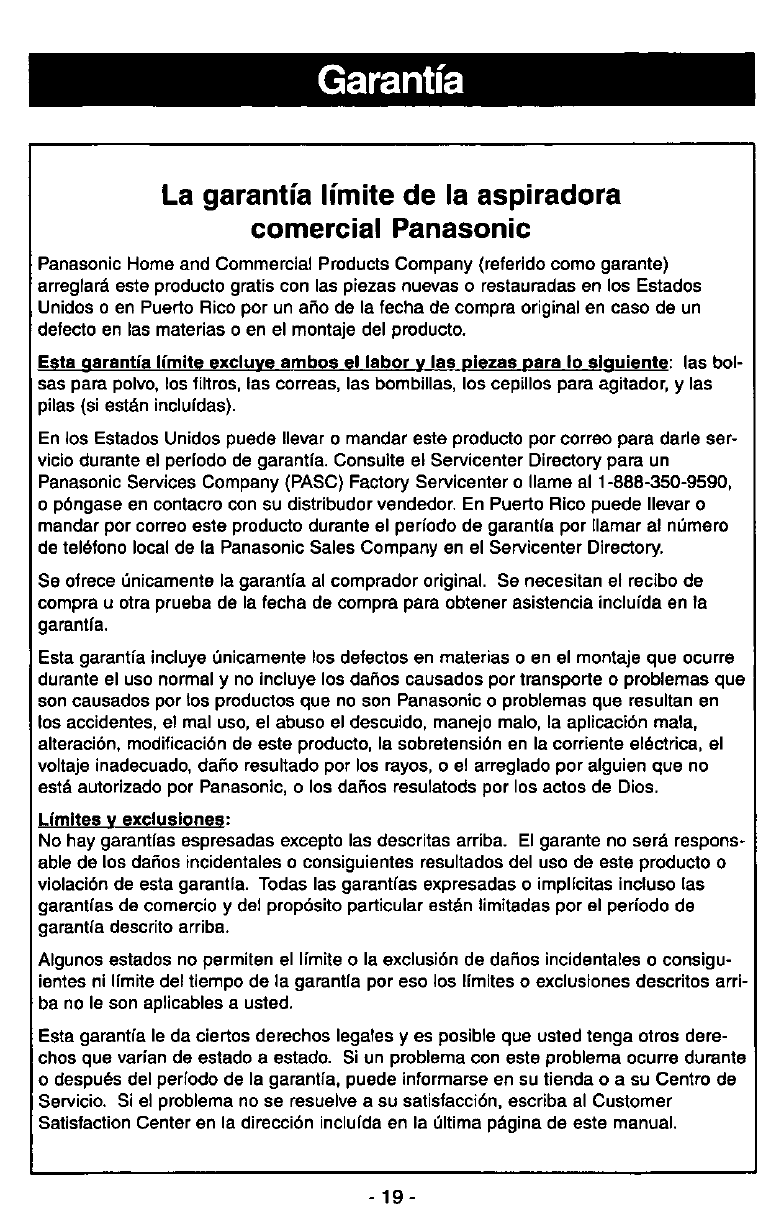 Garantía

La garantía límite de la aspiradora comercial Panasonic

Panasonic Home and Commercial Products Company (referido como garante) arreglará este producto gratis con las piezas nuevas o restauradas en los Estados Unidos o en Puerto Rico por un año de la fecha de compra original en caso de un defecto en las materias o en el montaje del producto.

Esta garantía límite excluye ambos el labor y las piezas para lo siguiente: las bolsas para polvo, los filtros, las correas, las bombillas, los cepillos para agitador, y las pilas (si están incluídas).

En los Estados Unidos puede llevar o mandar este producto por correo para darle servicio durante el período de garantía. Consulte el Servicenter Directory para un Panasonic Services Company (PASC) Factory Servicenter o llame al 1-888-350-9590, o póngase en contacro con su distribudor vendedor. En Puerto Rico puede llevar o mandar por correo este producto durante el período de garantía por llamar al número de teléfono local de la Panasonic Sales Company en el Servicenter Directory.

Se ofrece únicamente la garantía al comprador original. Se necesitan el recibo de compra u otra prueba de la fecha de compra para obtener asistencia incluída en la garantía.

Esta garantía incluye únicamente los defectos en materias o en el montaje que ocurre durante el uso normal y no incluye los daños causados por transporte o problemas que son causados por los productos que no son Panasonic o problemas que resultan en los accidentes, el mal uso, el abuso el descuido, manejo malo, la aplicación mala, alteración, modificación de este producto, la sobretensión en la corriente eléctrica, el voltaje inadecuado, daño resultado por los rayos, o el arreglado por alguien que no está autorizado por Panasonic, o los daños resulatods por los actos de Dios.

Límites y exclusiones:
No hay garantías espresadas excepto las descritas arriba. El garante no será responsable de los daños incidentales o consiguientes resultados del uso de este producto o violación de esta garantía. Todas las garantías expresadas o implícitas incluso las garantías de comercio y del propósito particular están limitadas por el período de garantía descrito arriba.

Algunos estados no permiten el límite o la exclusión de daños incidentales o consiguientes ni límite del tiempo de la garantía por eso los límites o exclusiones descritos arriba no le son aplicables a usted.

Esta garantía le da ciertos derechos legales y es posible que usted tenga otros derechos que varían de estado a estado. Si un problema con este problema ocurre durante o después del período de la garantía, puede informarse en su tienda o a su Centro de Servicio. Si el problema no se resuelve a su satisfacción, escriba al Customer Satisfaction Center en la dirección incluída en la última página de este manual.

- 19 -